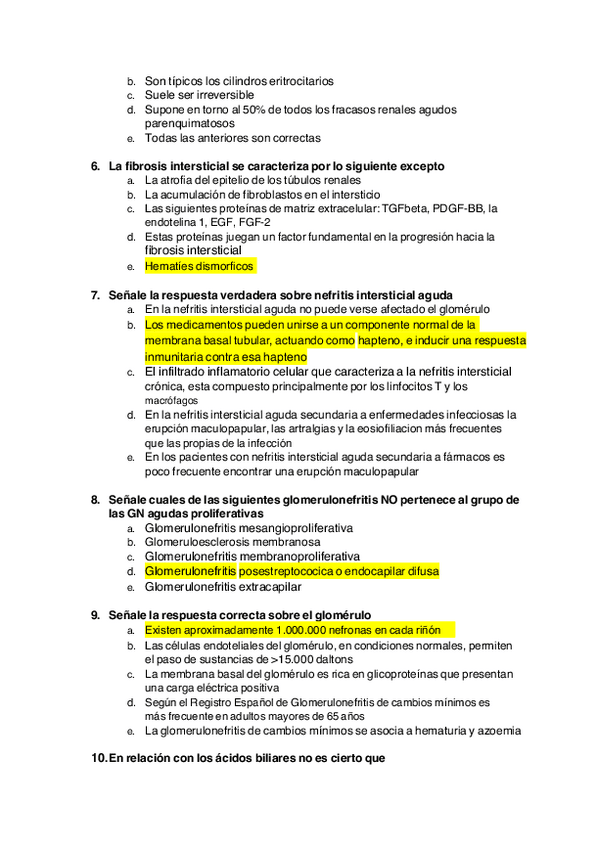 b. Son típicos los cilindros eritrocitarios
c. Suele ser irreversible
d. Supone en torno al 50% de todos los fracasos renales agudos parenquimatosos
e. Todas las anteriores son correctas

6. La fibrosis intersticial se caracteriza por lo siguiente excepto
a. La atrofia del epitelio de los túbulos renales
b. La acumulación de fibroblastos en el intersticio
c. Las siguientes proteínas de matriz extracelular: TGFbeta, PDGF-BB, la endotelina 1, EGF, FGF-2
d. Estas proteinas juegan un factor fundamental en la progresión hacia la fibrosis intersticial
e. Hematíes dismorficos

7. Señale la respuesta verdadera sobre nefritis intersticial aguda
a. En la nefritis intersticial aguda no puede verse afectado el glomérulo
b. Los medicamentos pueden unirse a un componente normal de la membrana basal tubular, actuando como hapteno, e inducir una respuesta inmunitaria contra esa hapteno
c. El infiltrado inflamatorio celular que caracteriza a la nefritis intersticial crónica, esta compuesto principalmente por los linfocitos T y los macrófagos
d. En la nefritis intersticial aguda secundaria a enfermedades infecciosas la erupción maculopapular, las artralgias y la eosiofiliacion más frecuentes que las propias de la infección
e. En los pacientes con nefritis intersticial aguda secundaria a fármacos es poco frecuente encontrar una erupción maculopapular

8. Señale cuales de las siguientes glomerulonefritis NO pertenece al grupo de las GN agudas proliferativas
a. Glomerulonefritis mesangioproliferativa
b. Glomeruloesclerosis membranosa
c. Glomerulonefritis membranoproliferativa
d. Glomerulonefritis posestreptococica o endocapilar difusa
e. Glomerulonefritis extracapilar

9. Señale la respuesta correcta sobre el glomérulo
a. Existen aproximadamente 1.000.000 nefronas en cada riñón
b. Las células endoteliales del glomérulo, en condiciones normales, permiten el paso de sustancias de >15.000 daltons
c. La membrana basal del glomérulo es rica en glicoproteínas que presentan una carga eléctrica positiva
d. Según el Registro Español de Glomerulonefritis de cambios mínimos es más frecuente en adultos mayores de 65 años
e. La glomerulonefritis de cambios mínimos se asocia a hematuria y azoemia

10. En relación con los ácidos biliares no es cierto que